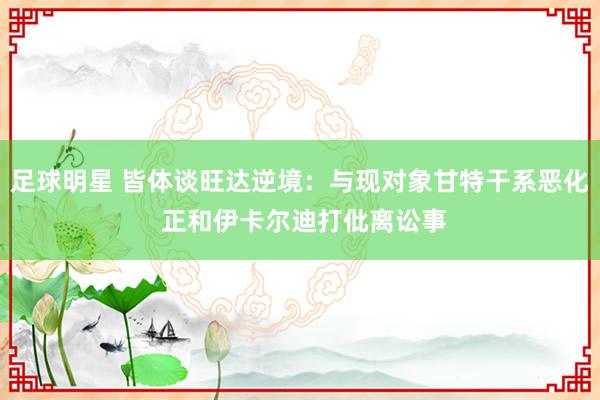 足球明星 皆体谈旺达逆境：与现对象甘特干系恶化 正和伊卡尔迪打仳离讼事